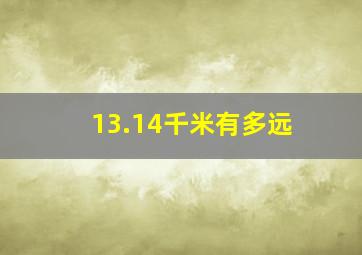 13.14千米有多远